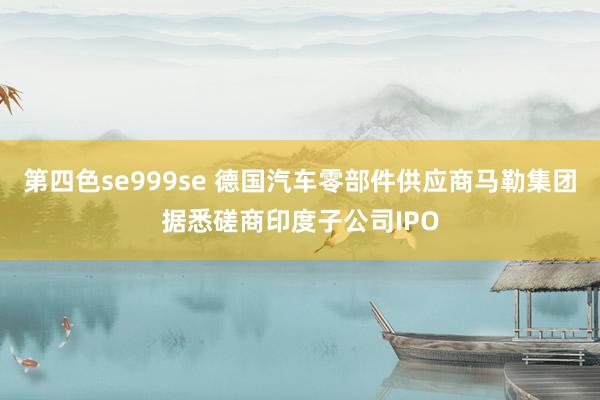 第四色se999se 德国汽车零部件供应商马勒集团据悉磋商印度子公司IPO